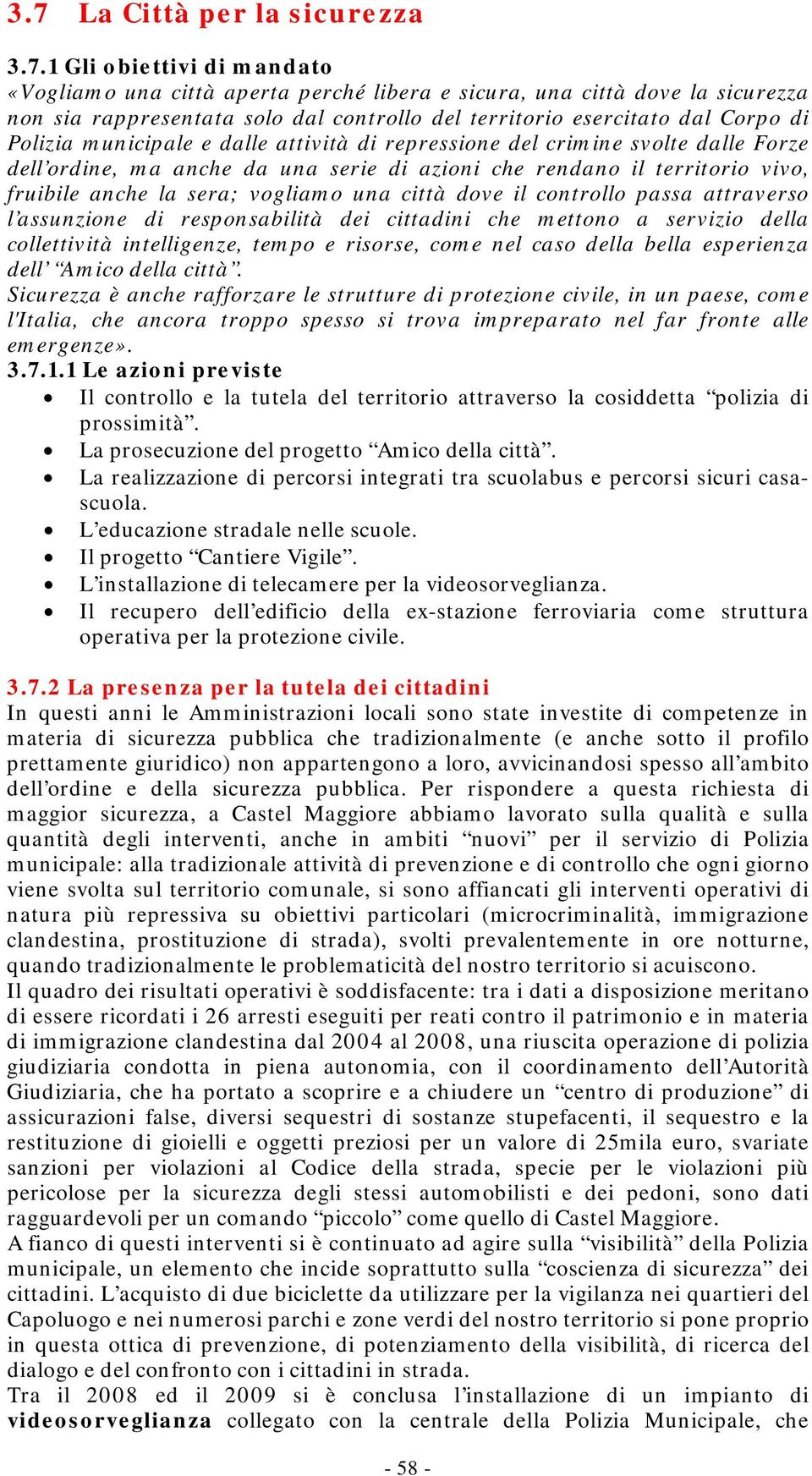 3.7 La Città per la sicurezza

3.7.1 Gli obiettivi di mandato
«Vogliamo una città aperta perché libera e sicura, una città dove la sicurezza non sia rappresentata solo dal controllo del territorio esercitato dal Corpo di Polizia municipale e dalle attività di repressione del crimine svolte dalle Forze dell'ordine, ma anche da una serie di azioni che rendano il territorio vivo, fruibile anche la sera; vogliamo una città dove il controllo passa attraverso l'assunzione di responsabilità dei cittadini che mettono a servizio della collettività intelligenze, tempo e risorse, come nel caso della bella esperienza dell' "Amico della città".
Sicurezza è anche rafforzare le strutture di protezione civile, in un paese, come l'Italia, che ancora troppo spesso si trova impreparato nel far fronte alle emergenze».
3.7.1.1 Le azioni previste
• Il controllo e la tutela del territorio attraverso la cosiddetta "polizia di prossimità".
• La prosecuzione del progetto "Amico della città".
• La realizzazione di percorsi integrati tra scuolabus e percorsi sicuri casa-scuola.
• L'educazione stradale nelle scuole.
• Il progetto "Cantiere Vigile".
• L'installazione di telecamere per la videosorveglianza.
• Il recupero dell'edificio della ex-stazione ferroviaria come struttura operativa per la protezione civile.

3.7.2 La presenza per la tutela dei cittadini
In questi anni le Amministrazioni locali sono state investite di competenze in materia di sicurezza pubblica che tradizionalmente (e anche sotto il profilo prettamente giuridico) non appartengono a loro, avvicinandosi spesso all'ambito dell'ordine e della sicurezza pubblica. Per rispondere a questa richiesta di maggior sicurezza, a Castel Maggiore abbiamo lavorato sulla qualità e sulla quantità degli interventi, anche in ambiti "nuovi" per il servizio di Polizia municipale: alla tradizionale attività di prevenzione e di controllo che ogni giorno viene svolta sul territorio comunale, si sono affiancati gli interventi operativi di natura più repressiva su obiettivi particolari (microcriminalità, immigrazione clandestina, prostituzione di strada), svolti prevalentemente in ore notturne, quando tradizionalmente le problematicità del nostro territorio si acuiscono.
Il quadro dei risultati operativi è soddisfacente: tra i dati a disposizione meritano di essere ricordati i 26 arresti eseguiti per reati contro il patrimonio e in materia di immigrazione clandestina dal 2004 al 2008, una riuscita operazione di polizia giudiziaria condotta in piena autonomia, con il coordinamento dell'Autorità Giudiziaria, che ha portato a scoprire e a chiudere un "centro di produzione" di assicurazioni false, diversi sequestri di sostanze stupefacenti, il sequestro e la restituzione di gioielli e oggetti preziosi per un valore di 25mila euro, svariate sanzioni per violazioni al Codice della strada, specie per le violazioni più pericolose per la sicurezza degli stessi automobilisti e dei pedoni, sono dati ragguardevoli per un comando "piccolo" come quello di Castel Maggiore.
A fianco di questi interventi si è continuato ad agire sulla "visibilità" della Polizia municipale, un elemento che incide soprattutto sulla "coscienza di sicurezza" dei cittadini. L'acquisto di due biciclette da utilizzare per la vigilanza nei quartieri del Capoluogo e nei numerosi parchi e zone verdi del nostro territorio si pone proprio in questa ottica di prevenzione, di potenziamento della visibilità, di ricerca del dialogo e del confronto con i cittadini in strada.
Tra il 2008 ed il 2009 si è conclusa l'installazione di un impianto di videosorveglianza collegato con la centrale della Polizia Municipale, che

- 58 -